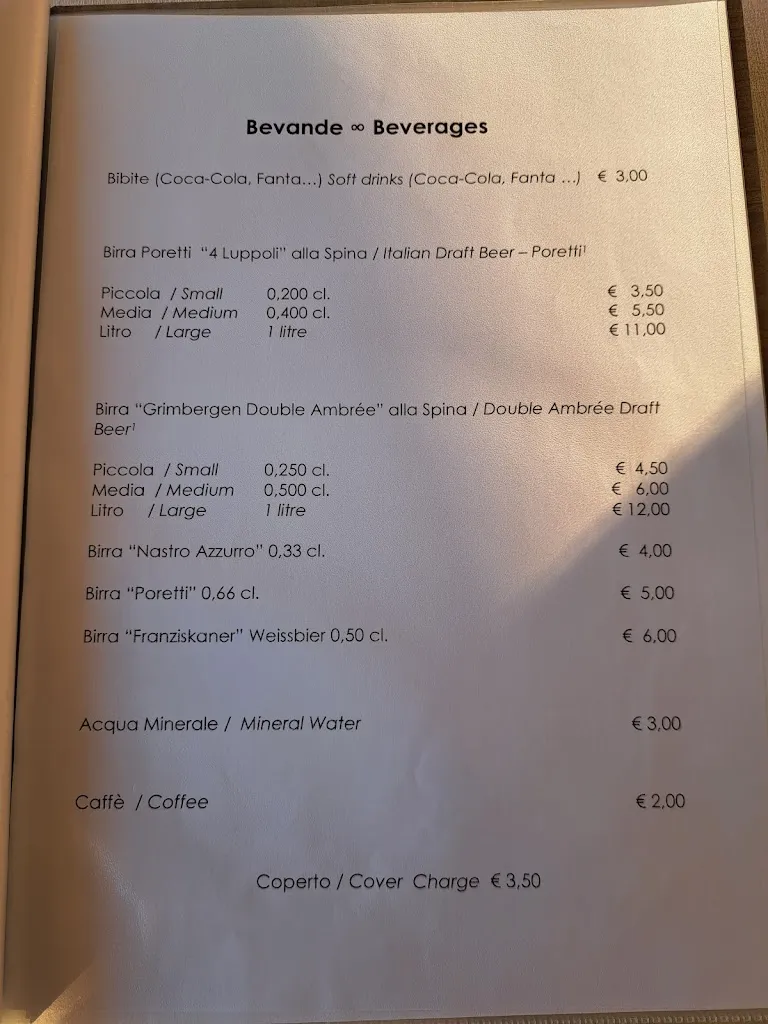 Bevande ∞ Beverages

Bibite (Coca-Cola, Fanta...) Soft drinks (Coca-Cola, Fanta ...) € 3,00

Birra Poretti "4 Luppoli" alla Spina / Italian Draft Beer – Poretti$^1$

Piccola / Small 0,200 cl. € 3,50
Media / Medium 0,400 cl. € 5,50
Litro / Large 1 litre € 11,00

Birra "Grimbergen Double Ambrée" alla Spina / Double Ambrée Draft Beer$^1$

Piccola / Small 0,250 cl. € 4,50
Media / Medium 0,500 cl. € 6,00
Litro / Large 1 litre € 12,00

Birra "Nastro Azzurro" 0,33 cl. € 4,00

Birra "Poretti" 0,66 cl. € 5,00

Birra "Franziskaner" Weissbier 0,50 cl. € 6,00

Acqua Minerale / Mineral Water € 3,00

Caffè / Coffee € 2,00

Coperto / Cover Charge € 3,50